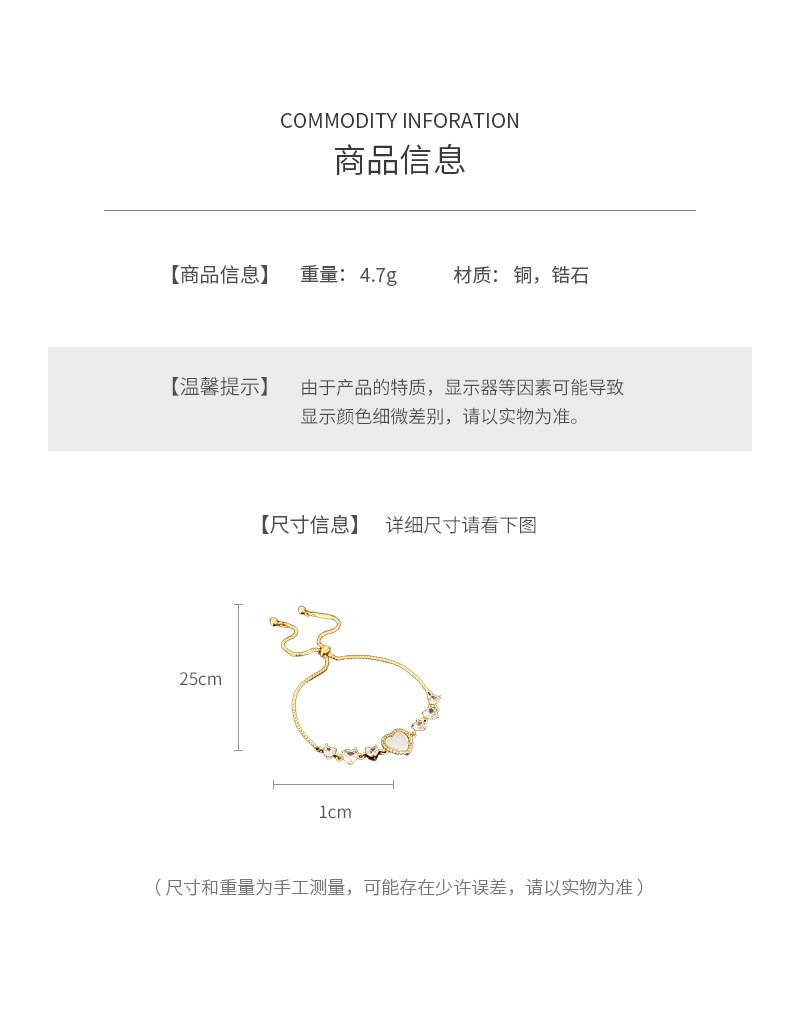 COMMODITY INFORATION
商品信息

【商品信息】 重量：4.7g 材质：铜，锆石

【温馨提示】 由于产品的特质，显示器等因素可能导致显示颜色细微差别，请以实物为准。

【尺寸信息】 详细尺寸请看下图

25cm

1cm

（尺寸和重量为手工测量，可能存在少许误差，请以实物为准）